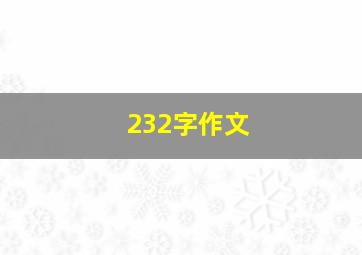 232字作文